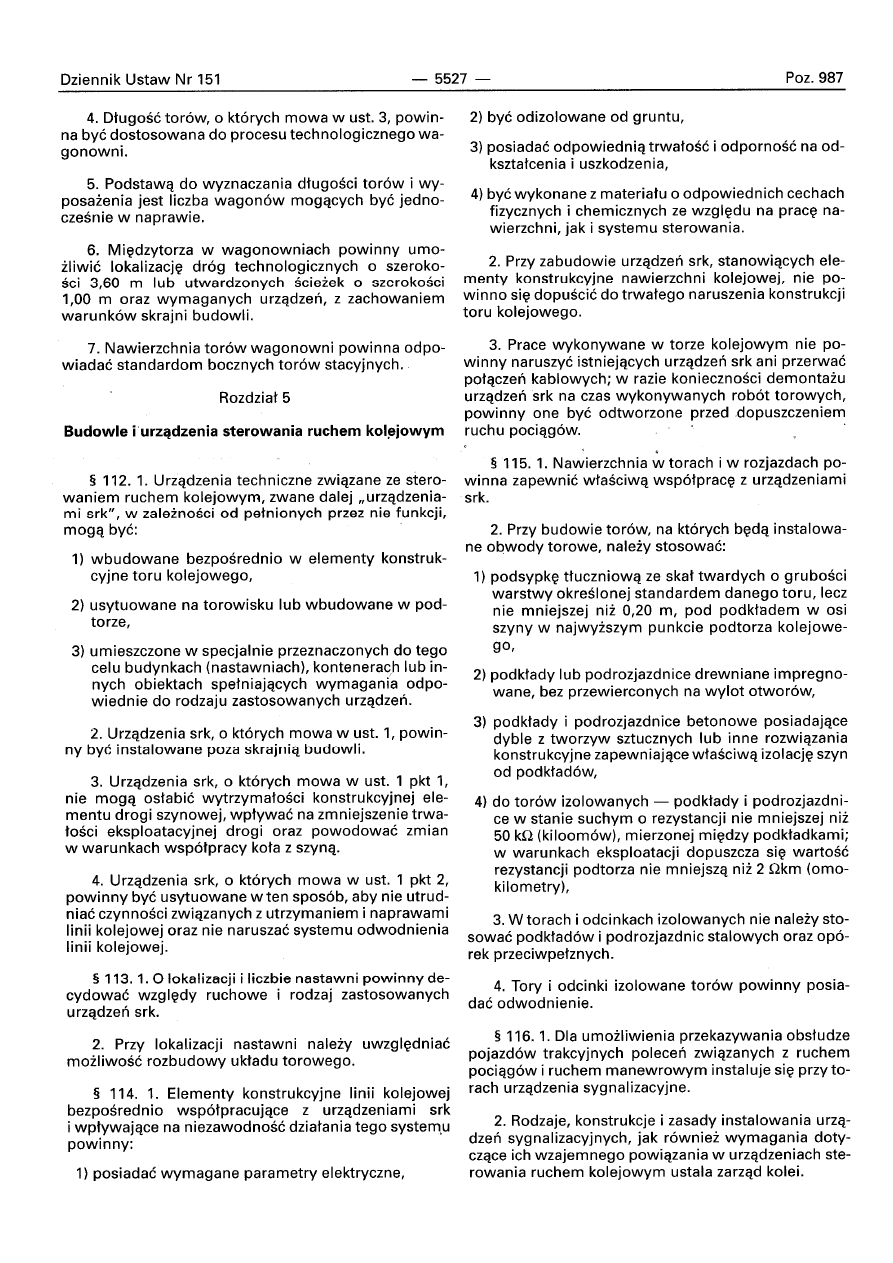 Dziennik Ustaw Nr 151 — 5527 — Poz. 987

4. Długość torów, o których mowa w ust. 3, powinna być dostosowana do procesu technologicznego wagonowni.

5. Podstawą do wyznaczania długości torów i wyposażenia jest liczba wagonów mogących być jednocześnie w naprawie.

6. Międzytorza w wagonowniach powinny umożliwić lokalizację dróg technologicznych o szerokości 3,60 m lub utwardzonych ścieżek o szerokości 1,00 m oraz wymaganych urządzeń, z zachowaniem warunków skrajni budowli.

7. Nawierzchnia torów wagonowni powinna odpowiadać standardom bocznych torów stacyjnych.

Rozdział 5

Budowle i urządzenia sterowania ruchem kolejowym

§ 112. 1. Urządzenia techniczne związane ze sterowaniem ruchem kolejowym, zwane dalej „urządzeniami srk", w zależności od pełnionych przez nie funkcji, mogą być:

1) wbudowane bezpośrednio w elementy konstrukcyjne toru kolejowego,

2) usytuowane na torowisku lub wbudowane w podtorze,

3) umieszczone w specjalnie przeznaczonych do tego celu budynkach (nastawniach), kontenerach lub innych obiektach spełniających wymagania odpowiednie do rodzaju zastosowanych urządzeń.

2. Urządzenia srk, o których mowa w ust. 1, powinny być instalowane poza skrajnią budowli.

3. Urządzenia srk, o których mowa w ust. 1 pkt 1, nie mogą osłabić wytrzymałości konstrukcyjnej elementu drogi szynowej, wpływać na zmniejszenie trwałości eksploatacyjnej drogi oraz powodować zmian w warunkach współpracy koła z szyną.

4. Urządzenia srk, o których mowa w ust. 1 pkt 2, powinny być usytuowane w ten sposób, aby nie utrudniać czynności związanych z utrzymaniem i naprawami linii kolejowej oraz nie naruszać systemu odwodnienia linii kolejowej.

§ 113. 1. O lokalizacji i liczbie nastawni powinny decydować względy ruchowe i rodzaj zastosowanych urządzeń srk.

2. Przy lokalizacji nastawni należy uwzględniać możliwość rozbudowy układu torowego.

§ 114. 1. Elementy konstrukcyjne linii kolejowej bezpośrednio współpracujące z urządzeniami srk i wpływające na niezawodność działania tego systemu powinny:

1) posiadać wymagane parametry elektryczne,

2) być odizolowane od gruntu,

3) posiadać odpowiednią trwałość i odporność na odkształcenia i uszkodzenia,

4) być wykonane z materiału o odpowiednich cechach fizycznych i chemicznych ze względu na pracę nawierzchni, jak i systemu sterowania.

2. Przy zabudowie urządzeń srk, stanowiących elementy konstrukcyjne nawierzchni kolejowej, nie powinno się dopuścić do trwałego naruszenia konstrukcji toru kolejowego.

3. Prace wykonywane w torze kolejowym nie powinny naruszyć istniejących urządzeń srk ani przerwać połączeń kablowych; w razie konieczności demontażu urządzeń srk na czas wykonywanych robót torowych, powinny one być odtworzone przed dopuszczeniem ruchu pociągów.

§ 115. 1. Nawierzchnia w torach i w rozjazdach powinna zapewnić właściwą współpracę z urządzeniami srk.

2. Przy budowie torów, na których będą instalowane obwody torowe, należy stosować:

1) podsypkę tłuczniową ze skał twardych o grubości warstwy określonej standardem danego toru, lecz nie mniejszej niż 0,20 m, pod podkładem w osi szyny w najwyższym punkcie podtorza kolejowego,

2) podkłady lub podrozjazdnice drewniane impregnowane, bez przewierconych na wylot otworów,

3) podkłady i podrozjazdnice betonowe posiadające dyble z tworzyw sztucznych lub inne rozwiązania konstrukcyjne zapewniające właściwą izolację szyn od podkładów,

4) do torów izolowanych — podkłady i podrozjazdnice w stanie suchym o rezystancji nie mniejszej niż 50 kΩ (kiloomów), mierzonej między podkładkami; w warunkach eksploatacji dopuszcza się wartość rezystancji podtorza nie mniejszą niż 2 Ωkm (omokilometry),

3. W torach i odcinkach izolowanych nie należy stosować podkładów i podrozjazdnic stalowych oraz opórek przeciwpełznych.

4. Tory i odcinki izolowane torów powinny posiadać odwodnienie.

§ 116. 1. Dla umożliwienia przekazywania obsłudze pojazdów trakcyjnych poleceń związanych z ruchem pociągów i ruchem manewrowym instaluje się przy torach urządzenia sygnalizacyjne.

2. Rodzaje, konstrukcje i zasady instalowania urządzeń sygnalizacyjnych, jak również wymagania dotyczące ich wzajemnego powiązania w urządzeniach sterowania ruchem kolejowym ustala zarząd kolei.